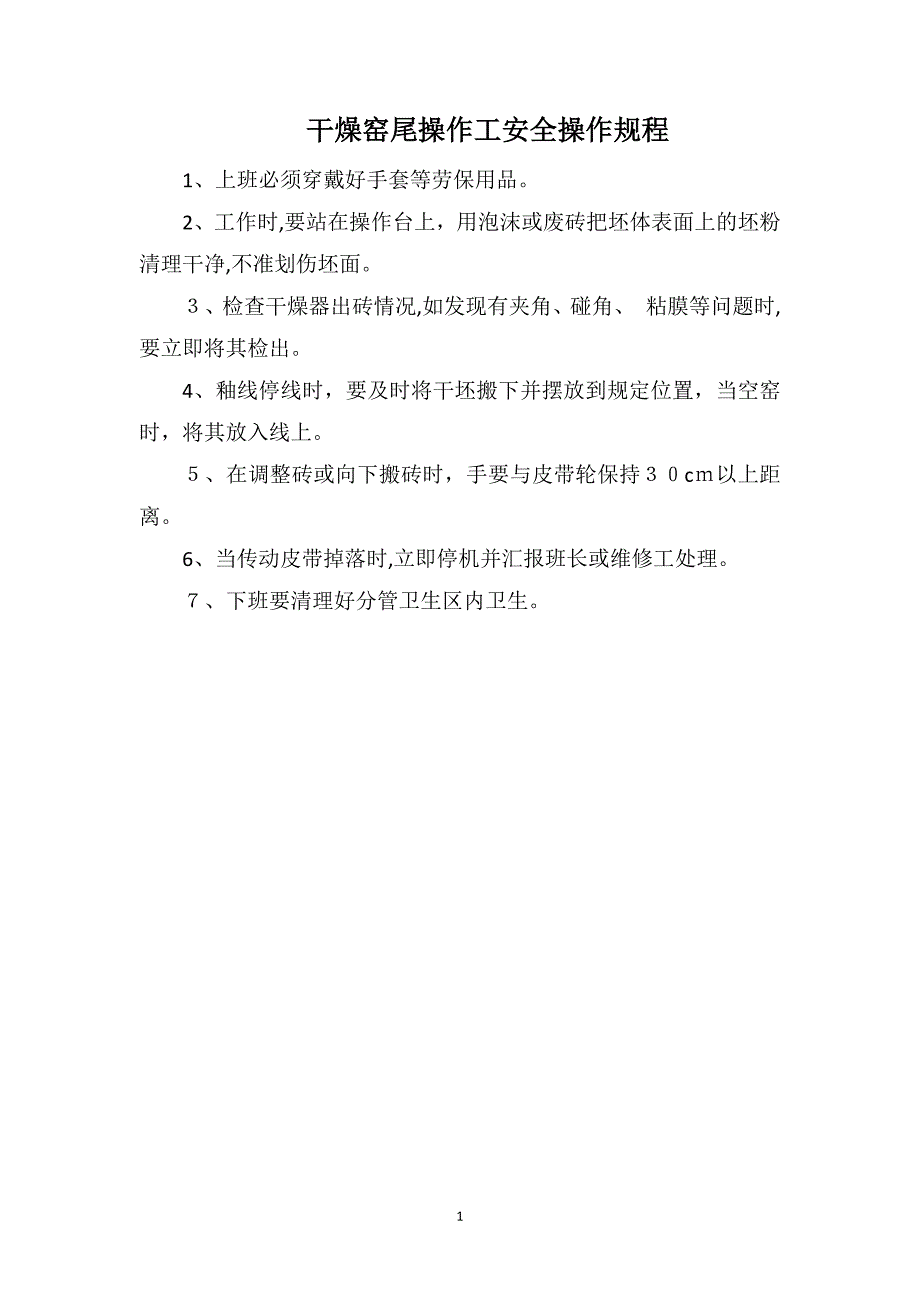 干燥窑尾操作工安全操作规程

1、上班必须穿戴好手套等劳保用品。

2、工作时,要站在操作台上，用泡沫或废砖把坯体表面上的坯粉清理干净,不准划伤坯面。

３、检查干燥器出砖情况,如发现有夹角、碰角、 粘膜等问题时,要立即将其检出。

4、釉线停线时，要及时将干坯搬下并摆放到规定位置，当空窑时，将其放入线上。

５、在调整砖或向下搬砖时，手要与皮带轮保持３０cm以上距离。

6、当传动皮带掉落时,立即停机并汇报班长或维修工处理。

７、下班要清理好分管卫生区内卫生。

1